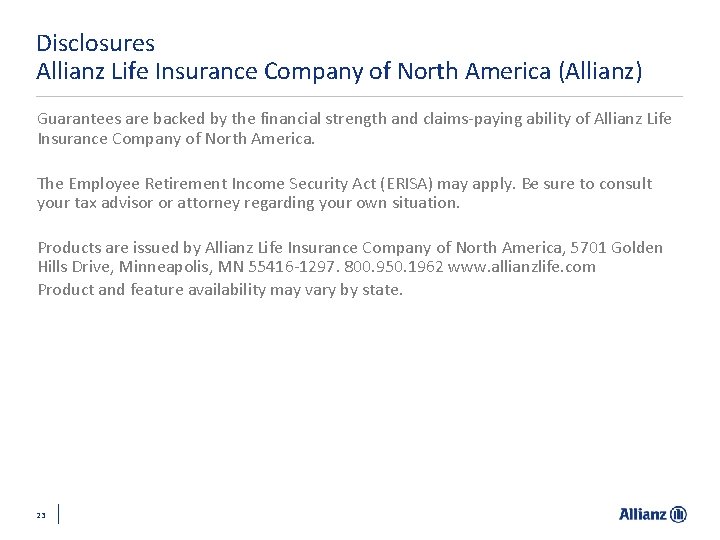 Disclosures
Allianz Life Insurance Company of North America (Allianz)

Guarantees are backed by the financial strength and claims-paying ability of Allianz Life Insurance Company of North America.

The Employee Retirement Income Security Act (ERISA) may apply. Be sure to consult your tax advisor or attorney regarding your own situation.

Products are issued by Allianz Life Insurance Company of North America, 5701 Golden Hills Drive, Minneapolis, MN 55416-1297. 800.950.1962 www.allianzlife.com
Product and feature availability may vary by state.

23

Allianz